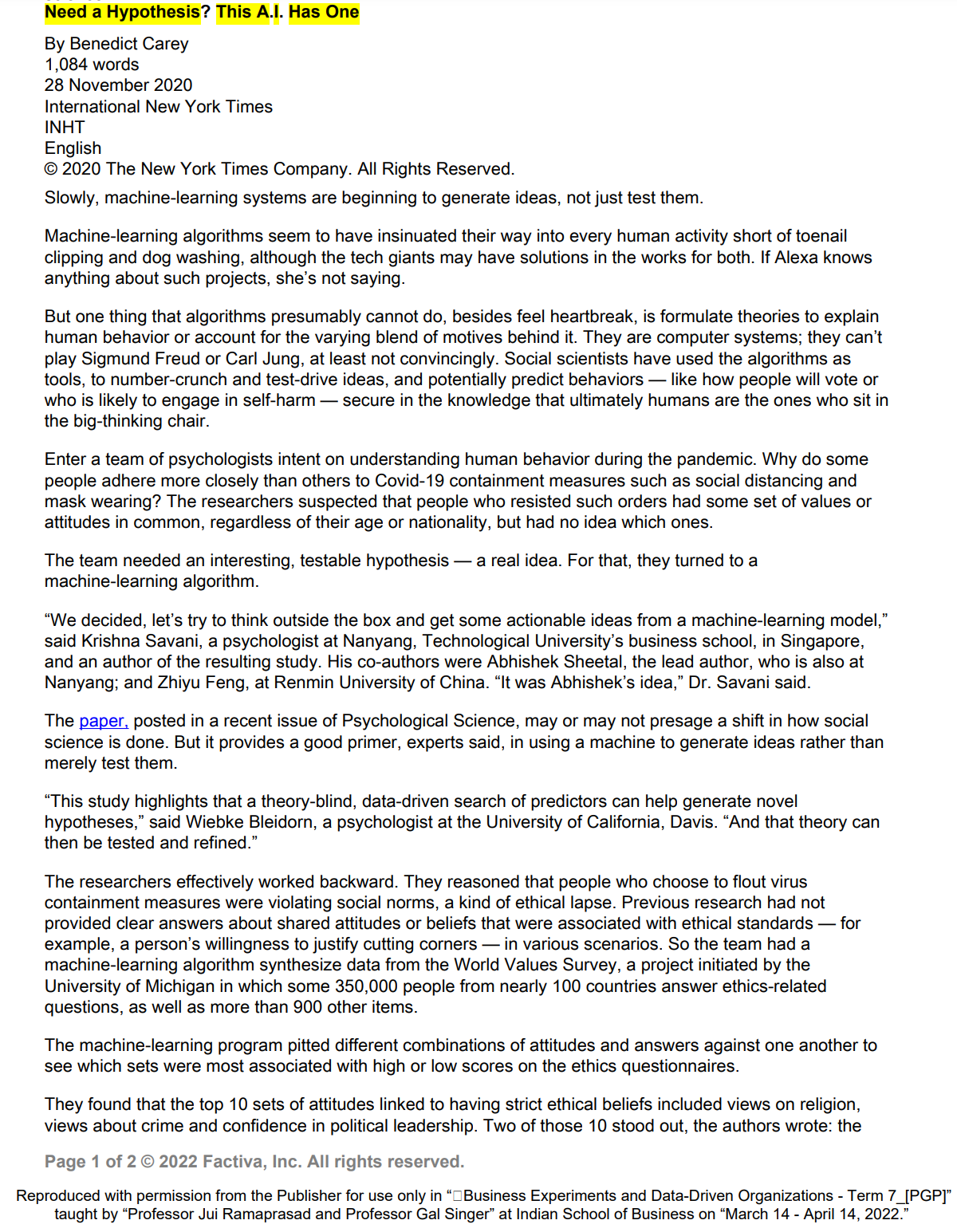 Need a Hypothesis? This A.I. Has One

By Benedict Carey
1,084 words
28 November 2020
International New York Times
INHT
English
© 2020 The New York Times Company. All Rights Reserved.

Slowly, machine-learning systems are beginning to generate ideas, not just test them.

Machine-learning algorithms seem to have insinuated their way into every human activity short of toenail clipping and dog washing, although the tech giants may have solutions in the works for both. If Alexa knows anything about such projects, she's not saying.

But one thing that algorithms presumably cannot do, besides feel heartbreak, is formulate theories to explain human behavior or account for the varying blend of motives behind it. They are computer systems; they can't play Sigmund Freud or Carl Jung, at least not convincingly. Social scientists have used the algorithms as tools, to number-crunch and test-drive ideas, and potentially predict behaviors — like how people will vote or who is likely to engage in self-harm — secure in the knowledge that ultimately humans are the ones who sit in the big-thinking chair.

Enter a team of psychologists intent on understanding human behavior during the pandemic. Why do some people adhere more closely than others to Covid-19 containment measures such as social distancing and mask wearing? The researchers suspected that people who resisted such orders had some set of values or attitudes in common, regardless of their age or nationality, but had no idea which ones.

The team needed an interesting, testable hypothesis — a real idea. For that, they turned to a machine-learning algorithm.

"We decided, let's try to think outside the box and get some actionable ideas from a machine-learning model," said Krishna Savani, a psychologist at Nanyang, Technological University's business school, in Singapore, and an author of the resulting study. His co-authors were Abhishek Sheetal, the lead author, who is also at Nanyang; and Zhiyu Feng, at Renmin University of China. "It was Abhishek's idea," Dr. Savani said.

The paper, posted in a recent issue of Psychological Science, may or may not presage a shift in how social science is done. But it provides a good primer, experts said, in using a machine to generate ideas rather than merely test them.

"This study highlights that a theory-blind, data-driven search of predictors can help generate novel hypotheses," said Wiebke Bleidorn, a psychologist at the University of California, Davis. "And that theory can then be tested and refined."

The researchers effectively worked backward. They reasoned that people who choose to flout virus containment measures were violating social norms, a kind of ethical lapse. Previous research had not provided clear answers about shared attitudes or beliefs that were associated with ethical standards — for example, a person's willingness to justify cutting corners — in various scenarios. So the team had a machine-learning algorithm synthesize data from the World Values Survey, a project initiated by the University of Michigan in which some 350,000 people from nearly 100 countries answer ethics-related questions, as well as more than 900 other items.

The machine-learning program pitted different combinations of attitudes and answers against one another to see which sets were most associated with high or low scores on the ethics questionnaires.

They found that the top 10 sets of attitudes linked to having strict ethical beliefs included views on religion, views about crime and confidence in political leadership. Two of those 10 stood out, the authors wrote: the

Page 1 of 2 © 2022 Factiva, Inc. All rights reserved.

Reproduced with permission from the Publisher for use only in "Business Experiments and Data-Driven Organizations - Term 7_[PGP]" taught by "Professor Jui Ramaprasad and Professor Gal Singer" at Indian School of Business on "March 14 - April 14, 2022."